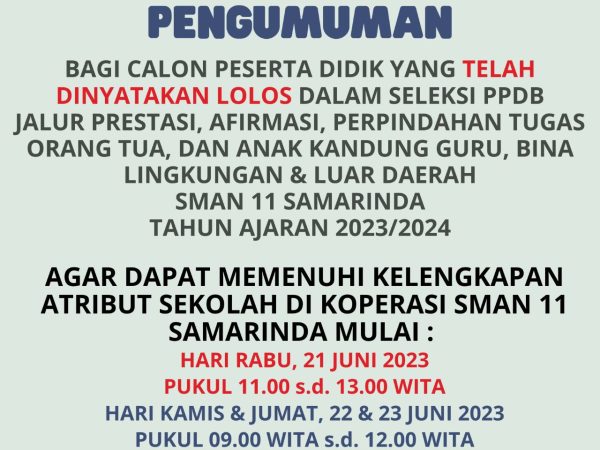 PENGUMUMAN

BAGI CALON PESERTA DIDIK YANG TELAH DINYATAKAN LOLOS DALAM SELEKSI PPDB JALUR PRESTASI, AFIRMASI, PERPINDAHAN TUGAS ORANG TUA, DAN ANAK KANDUNG GURU, BINA LINGKUNGAN & LUAR DAERAH
SMAN 11 SAMARINDA
TAHUN AJARAN 2023/2024

AGAR DAPAT MEMENUHI KELENGKAPAN ATRIBUT SEKOLAH DI KOPERASI SMAN 11 SAMARINDA MULAI :
HARI RABU, 21 JUNI 2023
PUKUL 11.00 s.d. 13.00 WITA
HARI KAMIS & JUMAT, 22 & 23 JUNI 2023
PUKUL 09.00 WITA s.d. 12.00 WITA